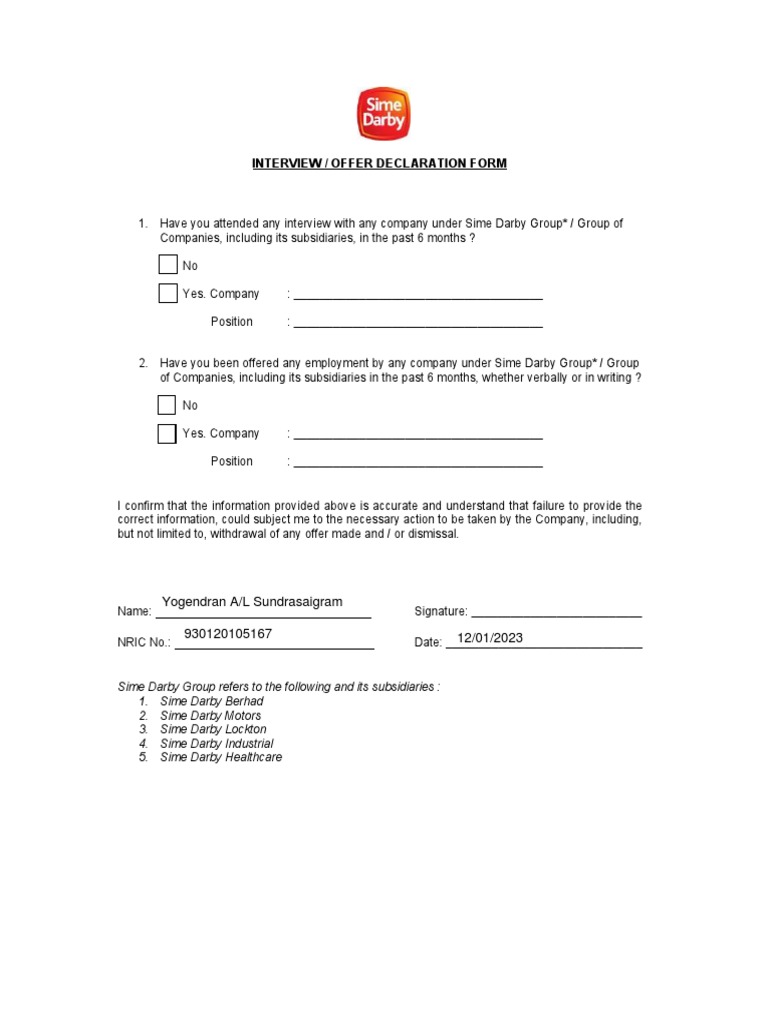 Sime Darby

INTERVIEW / OFFER DECLARATION FORM

1. Have you attended any interview with any company under Sime Darby Group* / Group of Companies, including its subsidiaries, in the past 6 months ?

No

Yes. Company : ____________________

Position : ____________________

2. Have you been offered any employment by any company under Sime Darby Group* / Group of Companies, including its subsidiaries in the past 6 months, whether verbally or in writing ?

No

Yes. Company : ____________________

Position : ____________________

I confirm that the information provided above is accurate and understand that failure to provide the correct information, could subject me to the necessary action to be taken by the Company, including, but not limited to, withdrawal of any offer made and / or dismissal.

Name: Yogendran A/L Sundrasaigram

Signature: ____________________

NRIC No.: 930120105167

Date: 12/01/2023

Sime Darby Group refers to the following and its subsidiaries :
1. Sime Darby Berhad
2. Sime Darby Motors
3. Sime Darby Lockton
4. Sime Darby Industrial
5. Sime Darby Healthcare